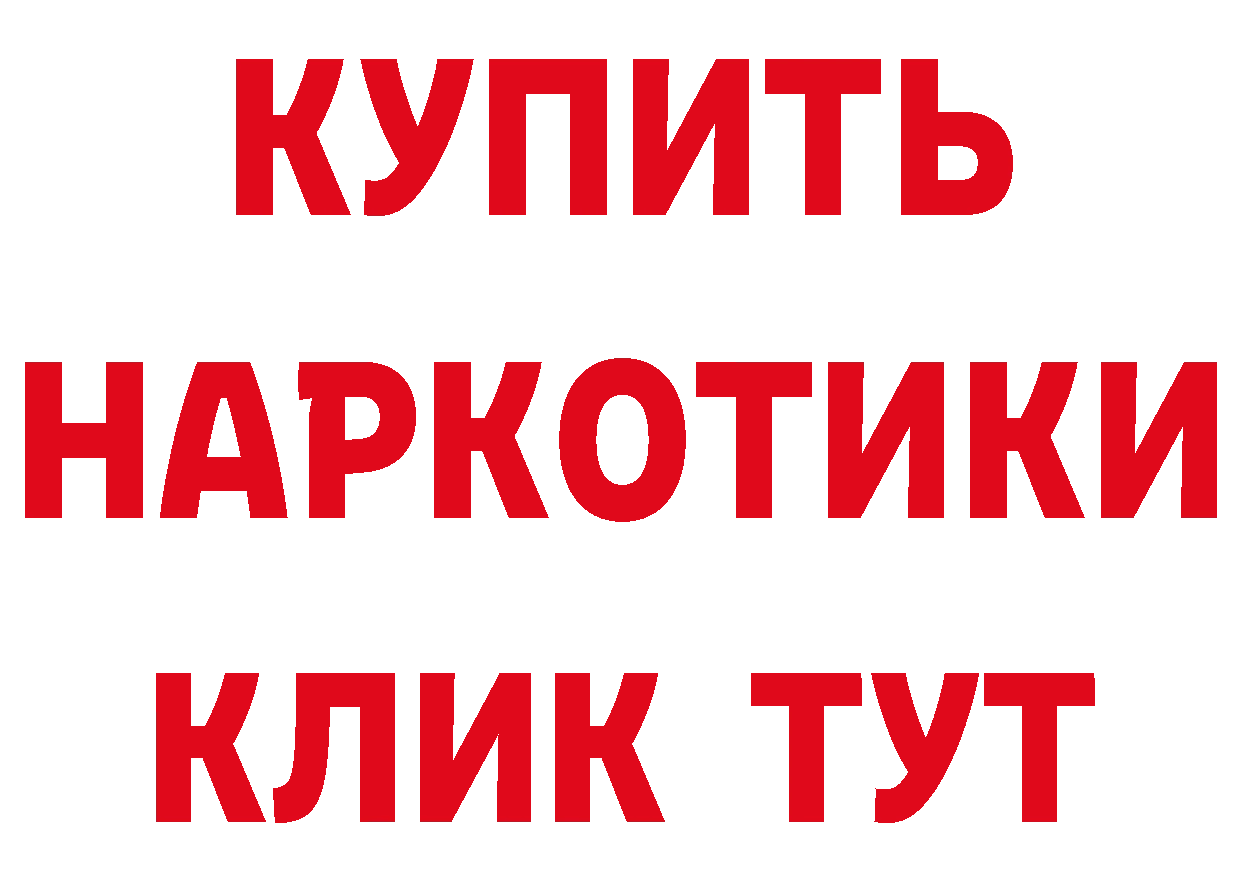 КУПИТЬ НАРКОТИКИ КЛИК ТУТ